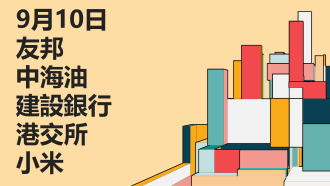 9月10日
友邦
中海油
建設銀行
港交所
小米